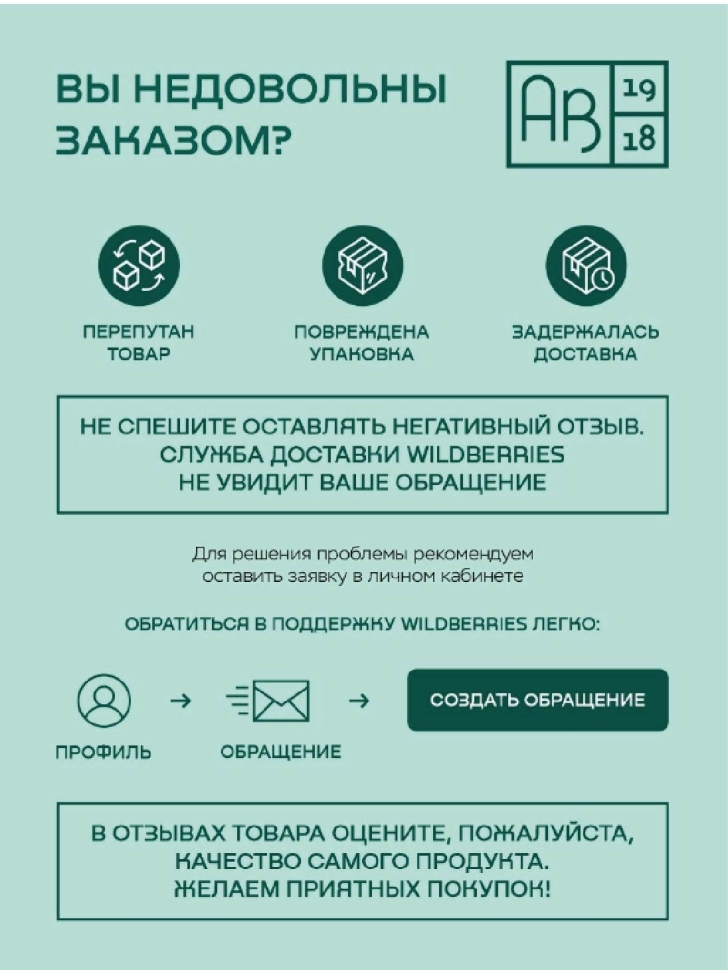 ВЫ НЕДОВОЛЬНЫ ЗАКАЗОМ?

AB 19 18

ПЕРЕПУТАН ТОВАР

ПОВРЕЖДЕНА УПАКОВКА

ЗАДЕРЖАЛАСЬ ДОСТАВКА

НЕ СПЕШИТЕ ОСТАВЛЯТЬ НЕГАТИВНЫЙ ОТЗЫВ. СЛУЖБА ДОСТАВКИ WILDBERRIES НЕ УВИДИТ ВАШЕ ОБРАЩЕНИЕ

Для решения проблемы рекомендуем оставить заявку в личном кабинете

ОБРАТИТЬСЯ В ПОДДЕРЖКУ WILDBERRIES ЛЕГКО:

ПРОФИЛЬ → ОБРАЩЕНИЕ → СОЗДАТЬ ОБРАЩЕНИЕ

В ОТЗЫВАХ ТОВАРА ОЦЕНИТЕ, ПОЖАЛУЙСТА, КАЧЕСТВО САМОГО ПРОДУКТА. ЖЕЛАЕМ ПРИЯТНЫХ ПОКУПОК!